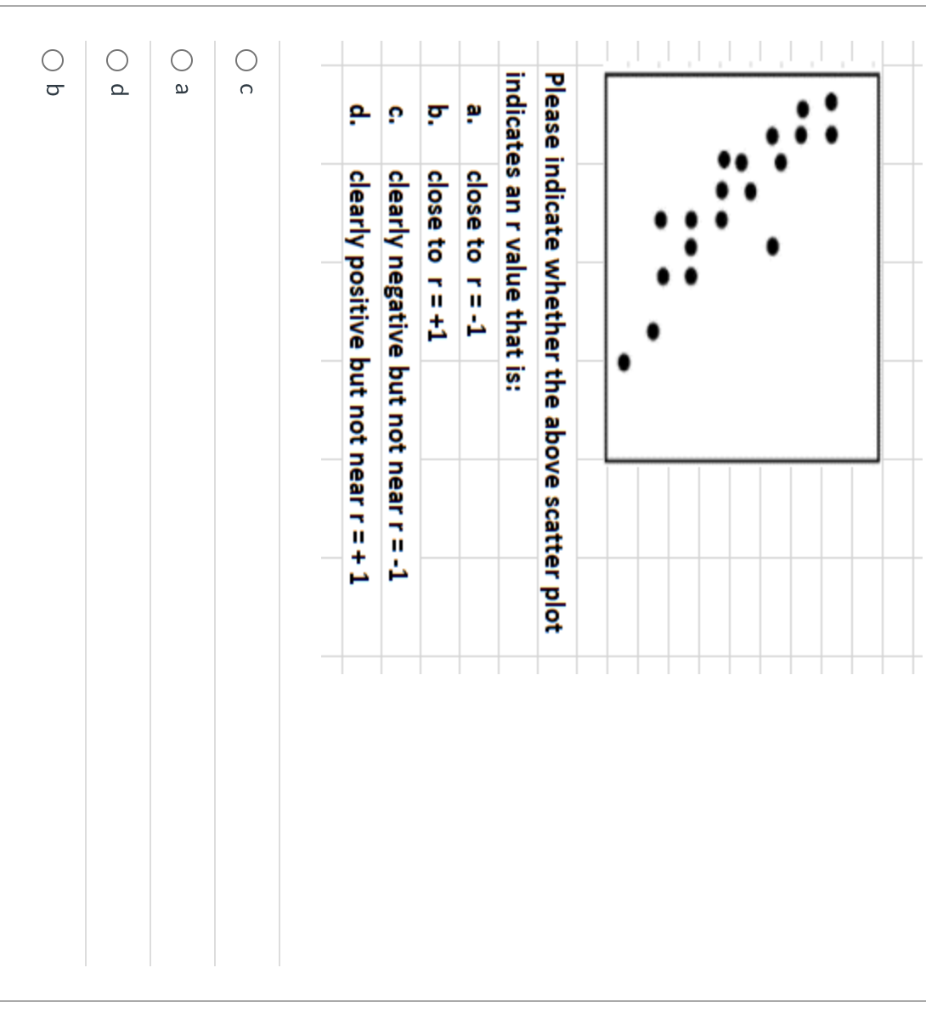 Please indicate whether the above scatter plot indicates an r value that is:

a. close to r = -1

b. close to r = +1

c. clearly negative but not near r = -1

d. clearly positive but not near r = + 1

c

a

d

b